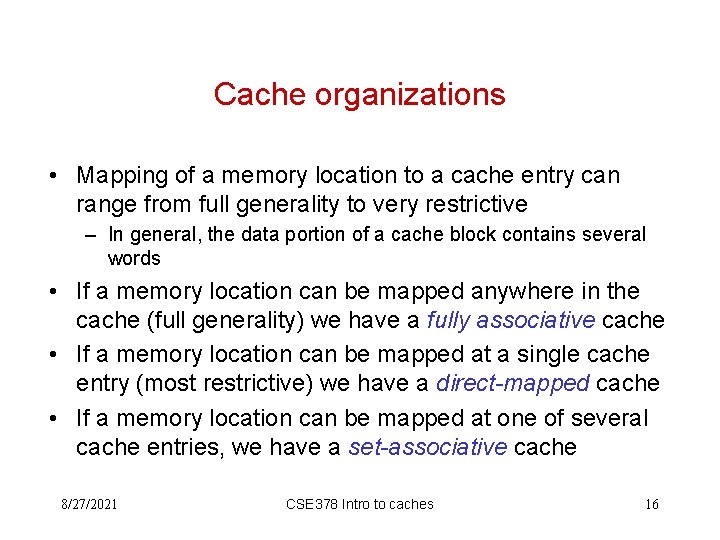 Cache organizations

• Mapping of a memory location to a cache entry can range from full generality to very restrictive
– In general, the data portion of a cache block contains several words

• If a memory location can be mapped anywhere in the cache (full generality) we have a fully associative cache

• If a memory location can be mapped at a single cache entry (most restrictive) we have a direct-mapped cache

• If a memory location can be mapped at one of several cache entries, we have a set-associative cache

8/27/2021 CSE378 Intro to caches 16